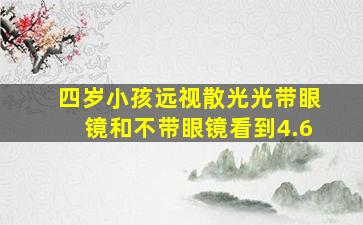 四岁小孩远视散光光带眼镜和不带眼镜看到4.6